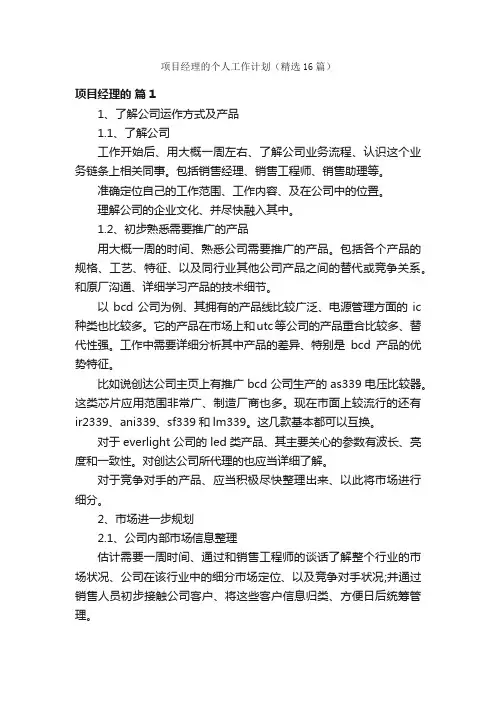 项目经理的个人工作计划（精选16篇）

项目经理的 篇1

1、了解公司运作方式及产品

1.1、了解公司

工作开始后、用大概一周左右、了解公司业务流程、认识这个业务链条上相关同事。包括销售经理、销售工程师、销售助理等。

准确定位自己的工作范围、工作内容、及在公司中的位置。

理解公司的企业文化、并尽快融入其中。

1.2、初步熟悉需要推广的产品

用大概一周的时间、熟悉公司需要推广的产品。包括各个产品的规格、工艺、特征、以及同行业其他公司产品之间的替代或竞争关系。和原厂沟通、详细学习产品的技术细节。

以 bcd 公司为例、其拥有的产品线比较广泛、电源管理方面的 ic 种类也比较多。它的产品在市场上和utc等公司的产品重合比较多、替代性强。工作中需要详细分析其中产品的差异、特别是 bcd 产品的优势特征。

比如说创达公司主页上有推广 bcd 公司生产的 as339 电压比较器。这类芯片应用范围非常广、制造厂商也多。现在市面上较流行的还有 ir2339、ani339、sf339 和 lm339。这几款基本都可以互换。

对于 everlight 公司的 led 类产品、其主要关心的参数有波长、亮度和一致性。对创达公司所代理的也应当详细了解。

对于竞争对手的产品、应当积极尽快整理出来、以此将市场进行细分。

2、市场进一步规划

2.1、公司内部市场信息整理

估计需要一周时间、通过和销售工程师的谈话了解整个行业的市场状况、公司在该行业中的细分市场定位、以及竞争对手状况;并通过销售人员初步接触公司客户、将这些客户信息归类、方便日后统筹管理。